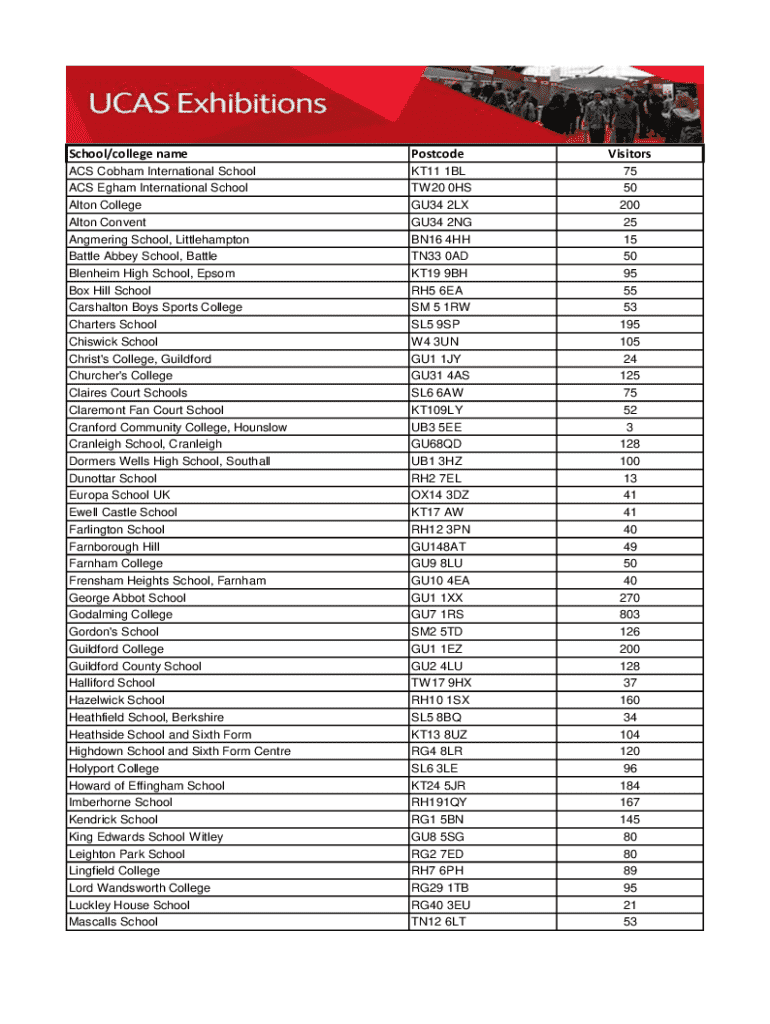 UCAS Exhibitions

| School/college name | Postcode | Visitors |
|---|---|---|
| ACS Cobham International School | KT11 1BL | 75 |
| ACS Egham International School | TW20 0HS | 50 |
| Alton College | GU34 2LX | 200 |
| Alton Convent | GU34 2NG | 25 |
| Angmering School, Littlehampton | BN16 4HH | 15 |
| Battle Abbey School, Battle | TN33 0AD | 50 |
| Blenheim High School, Epsom | KT19 9BH | 95 |
| Box Hill School | RH5 6EA | 55 |
| Carshalton Boys Sports College | SM 5 1RW | 53 |
| Charters School | SL5 9SP | 195 |
| Chiswick School | W4 3UN | 105 |
| Christ's College, Guildford | GU1 1JY | 24 |
| Churcher's College | GU31 4AS | 125 |
| Claires Court Schools | SL6 6AW | 75 |
| Claremont Fan Court School | KT109LY | 52 |
| Cranford Community College, Hounslow | UB3 5EE | 3 |
| Cranleigh School, Cranleigh | GU68QD | 128 |
| Dormers Wells High School, Southall | UB1 3HZ | 100 |
| Dunottar School | RH2 7EL | 13 |
| Europa School UK | OX14 3DZ | 41 |
| Ewell Castle School | KT17 AW | 41 |
| Farlington School | RH12 3PN | 40 |
| Farnborough Hill | GU148AT | 49 |
| Farnham College | GU9 8LU | 50 |
| Frensham Heights School, Farnham | GU10 4EA | 40 |
| George Abbot School | GU1 1XX | 270 |
| Godalming College | GU7 1RS | 803 |
| Gordon's School | SM2 5TD | 126 |
| Guildford College | GU1 1EZ | 200 |
| Guildford County School | GU2 4LU | 128 |
| Halliford School | TW17 9HX | 37 |
| Hazelwick School | RH10 1SX | 160 |
| Heathfield School, Berkshire | SL5 8BQ | 34 |
| Heathside School and Sixth Form | KT13 8UZ | 104 |
| Highdown School and Sixth Form Centre | RG4 8LR | 120 |
| Holyport College | SL6 3LE | 96 |
| Howard of Effingham School | KT24 5JR | 184 |
| Imberhorne School | RH191QY | 167 |
| Kendrick School | RG1 5BN | 145 |
| King Edwards School Witley | GU8 5SG | 80 |
| Leighton Park School | RG2 7ED | 80 |
| Lingfield College | RH7 6PH | 89 |
| Lord Wandsworth College | RG29 1TB | 95 |
| Luckley House School | RG40 3EU | 21 |
| Mascalls School | TN12 6LT | 53 |